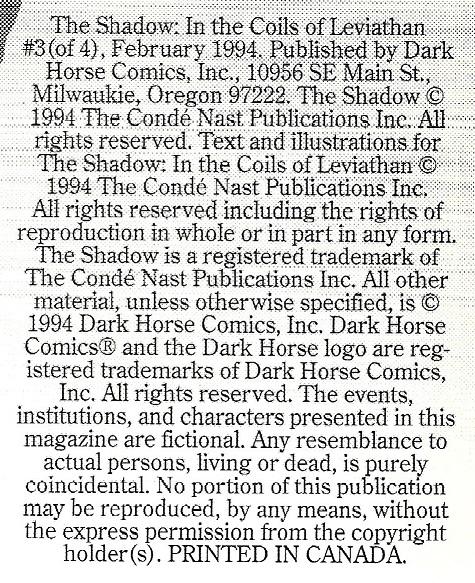 The Shadow: In the Coils of Leviathan #3(of 4), February 1994. Published by Dark Horse Comics, Inc., 10956 SE Main St., Milwaukie, Oregon 97222. The Shadow © 1994 The Condé Nast Publications Inc. All rights reserved. Text and illustrations for The Shadow: In the Coils of Leviathan © 1994 The Condé Nast Publications Inc. All rights reserved including the rights of reproduction in whole or in part in any form. The Shadow is a registered trademark of The Condé Nast Publications Inc. All other material, unless otherwise specified, is © 1994 Dark Horse Comics, Inc. Dark Horse Comics® and the Dark Horse logo are registered trademarks of Dark Horse Comics, Inc. All rights reserved. The events, institutions, and characters presented in this magazine are fictional. Any resemblance to actual persons, living or dead, is purely coincidental. No portion of this publication may be reproduced, by any means, without the express permission from the copyright holder(s). PRINTED IN CANADA.